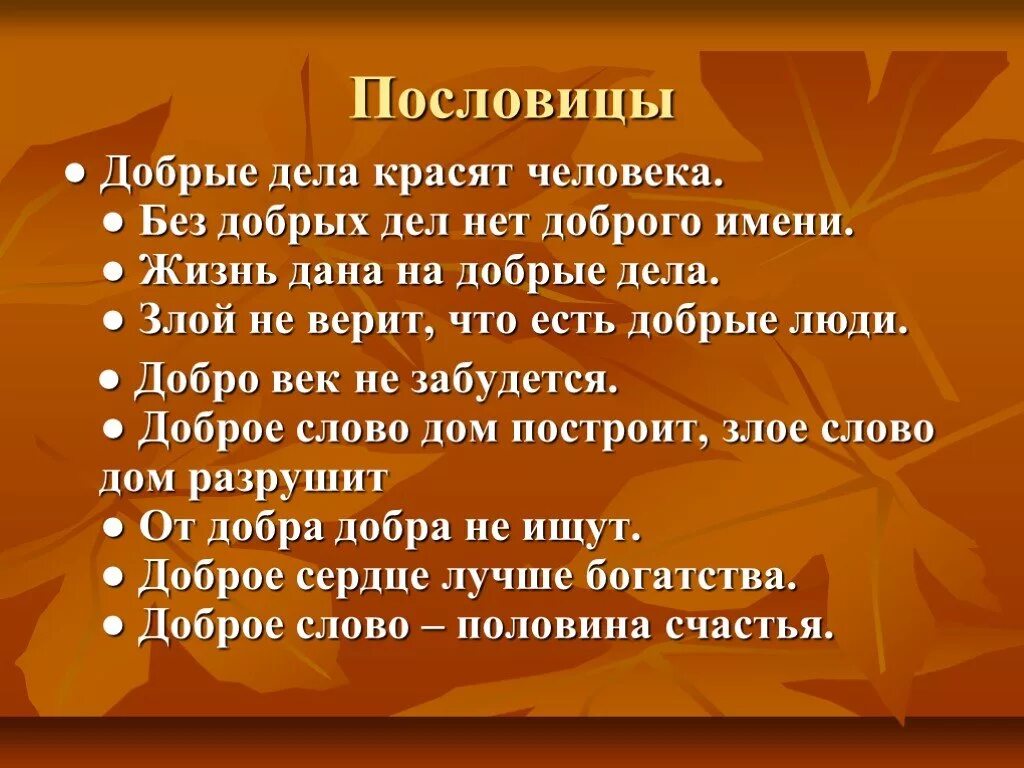 Пословицы

● Добрые дела красят человека.
● Без добрых дел нет доброго имени.
● Жизнь дана на добрые дела.
● Злой не верит, что есть добрые люди.

● Добро век не забудется.
● Доброе слово дом построит, злое слово дом разрушит
● От добра добра не ищут.
● Доброе сердце лучше богатства.
● Доброе слово – половина счастья.